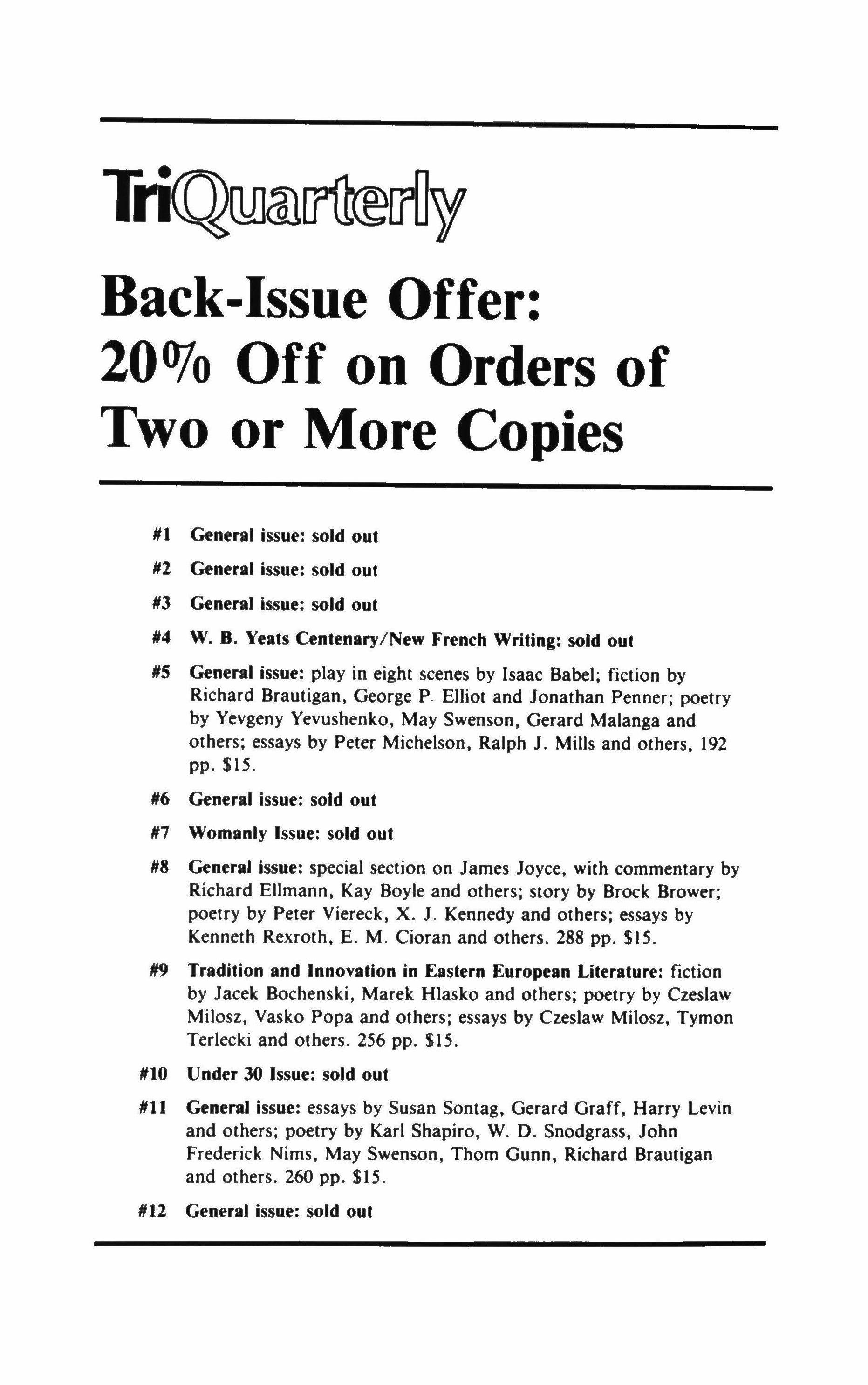 TriQuarterly

Back-Issue Offer: 20% Off on Orders of Two or More Copies

#1 General issue: sold out

#2 General issue: sold out

#3 General issue: sold out

#4 W. B. Yeats Centenary/New French Writing: sold out

#5 General issue: play in eight scenes by Isaac Babel; fiction by Richard Brautigan, George P. Elliot and Jonathan Penner; poetry by Yevgeny Yevushenko, May Swenson, Gerard Malanga and others; essays by Peter Michelson, Ralph J. Mills and others, 192 pp. $15.

#6 General issue: sold out

#7 Womanly Issue: sold out

#8 General issue: special section on James Joyce, with commentary by Richard Ellmann, Kay Boyle and others; story by Brock Brower; poetry by Peter Viereck, X. J. Kennedy and others; essays by Kenneth Rexroth, E. M. Cioran and others. 288 pp. $15.

#9 Tradition and Innovation in Eastern European Literature: fiction by Jacek Bochenski, Marek Hlasko and others; poetry by Czeslaw Milosz, Vasko Popa and others; essays by Czeslaw Milosz, Tymon Terlecki and others. 256 pp. $15.

#10 Under 30 Issue: sold out

#11 General issue: essays by Susan Sontag, Gerard Graff, Harry Levin and others; poetry by Karl Shapiro, W. D. Snodgrass, John Frederick Nims, May Swenson, Thom Gunn, Richard Brautigan and others. 260 pp. $15.

#12 General issue: sold out